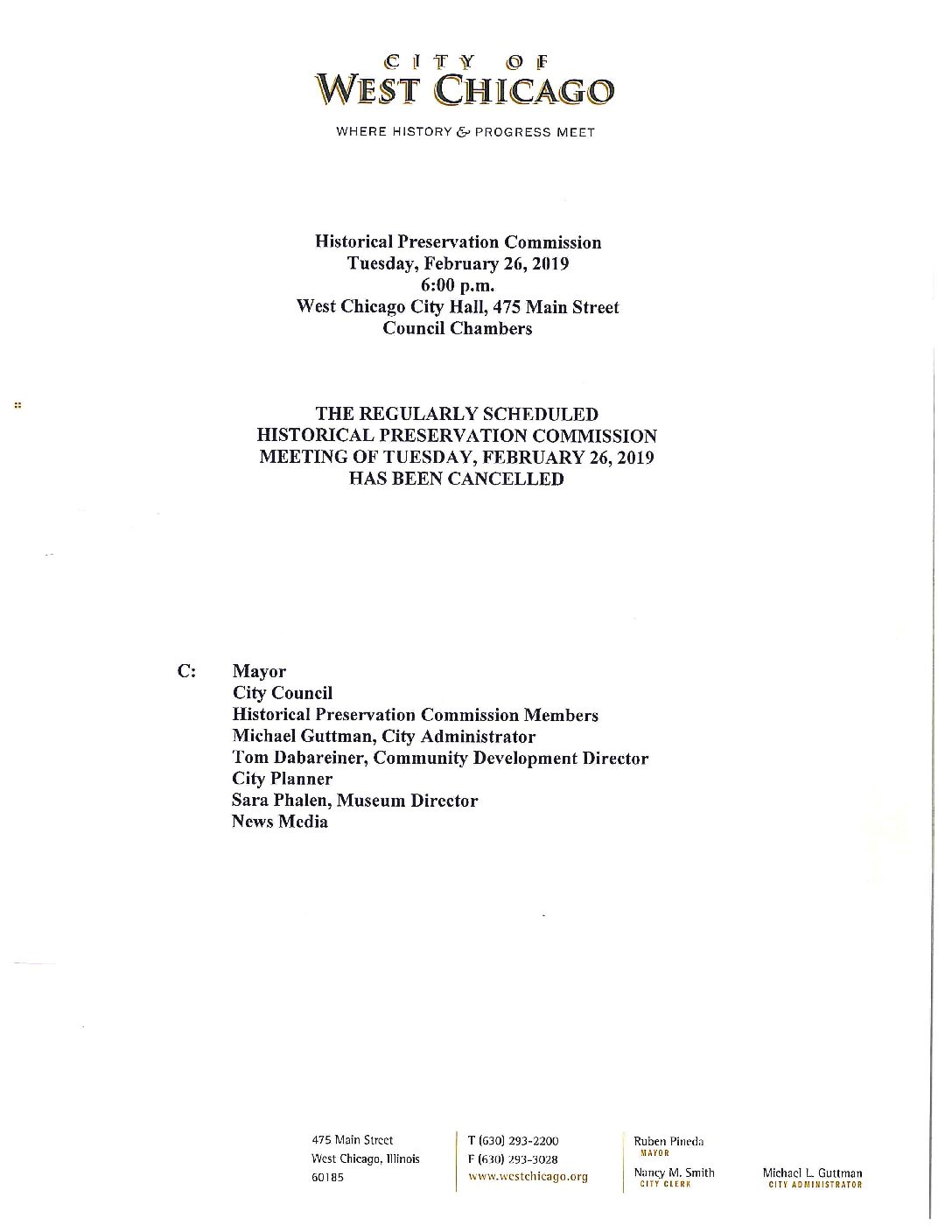 CITY OF
WEST CHICAGO

WHERE HISTORY & PROGRESS MEET

Historical Preservation Commission
Tuesday, February 26, 2019
6:00 p.m.
West Chicago City Hall, 475 Main Street
Council Chambers

THE REGULARLY SCHEDULED
HISTORICAL PRESERVATION COMMISSION
MEETING OF TUESDAY, FEBRUARY 26, 2019
HAS BEEN CANCELLED

C: Mayor
City Council
Historical Preservation Commission Members
Michael Guttman, City Administrator
Tom Dabareiner, Community Development Director
City Planner
Sara Phalen, Museum Director
News Media

475 Main Street
West Chicago, Illinois
60185

T (630) 293-2200
F (630) 293-3028
www.westchicago.org

Ruben Pineda
MAYOR

Nancy M. Smith
CITY CLERK

Michael L. Guttman
CITY ADMINISTRATOR